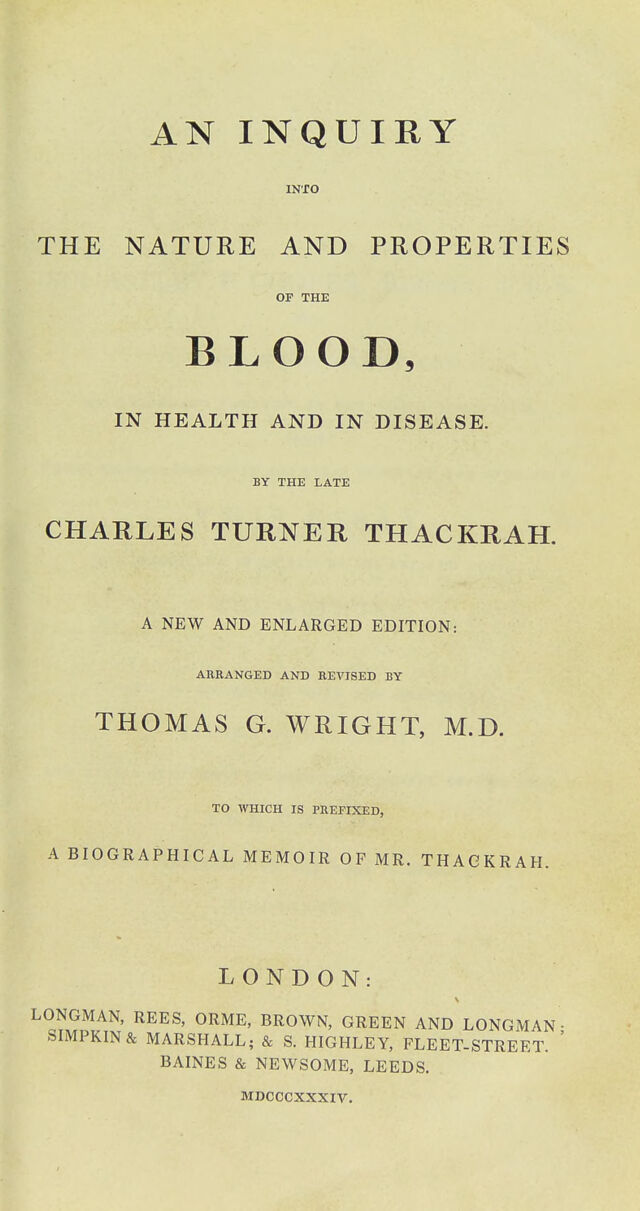 AN INQUIRY

INTO

THE NATURE AND PROPERTIES

OF THE

BLOOD,

IN HEALTH AND IN DISEASE.

BY THE LATE

CHARLES TURNER THACKRAH.

A NEW AND ENLARGED EDITION:

ARRANGED AND REVISED BY

THOMAS G. WRIGHT, M.D.

TO WHICH IS PREFIXED,

A BIOGRAPHICAL MEMOIR OF MR. THACKRAH.

LONDON:

LONGMAN, REES, ORME, BROWN, GREEN AND LONGMAN; SIMPKIN & MARSHALL; & S. HIGHLEY, FLEET-STREET. BAINES & NEWSOME, LEEDS.

MDCCCXXXIV.